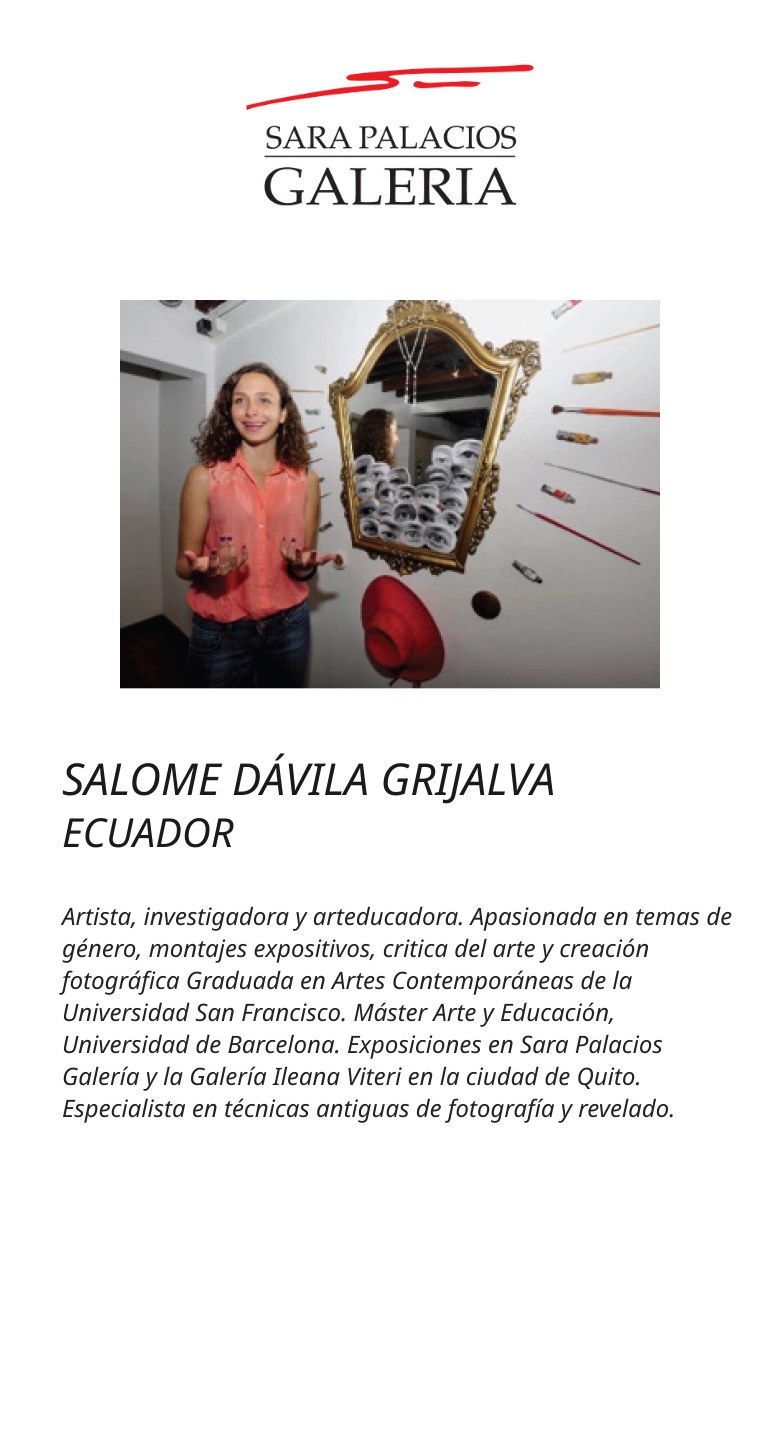 SARA PALACIOS
GALERIA

SALOME DÁVILA GRIJALVA
ECUADOR

Artista, investigadora y arteducadora. Apasionada en temas de género, montajes expositivos, critica del arte y creación fotográfica Graduada en Artes Contemporáneas de la Universidad San Francisco. Máster Arte y Educación, Universidad de Barcelona. Exposiciones en Sara Palacios Galería y la Galería Ileana Viteri en la ciudad de Quito. Especialista en técnicas antiguas de fotografía y revelado.